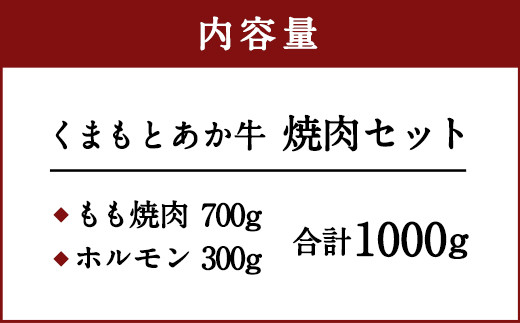 内容量

くまもとあか牛 焼肉セット

◆ もも焼肉 700g
◆ ホルモン 300g

合計1000g